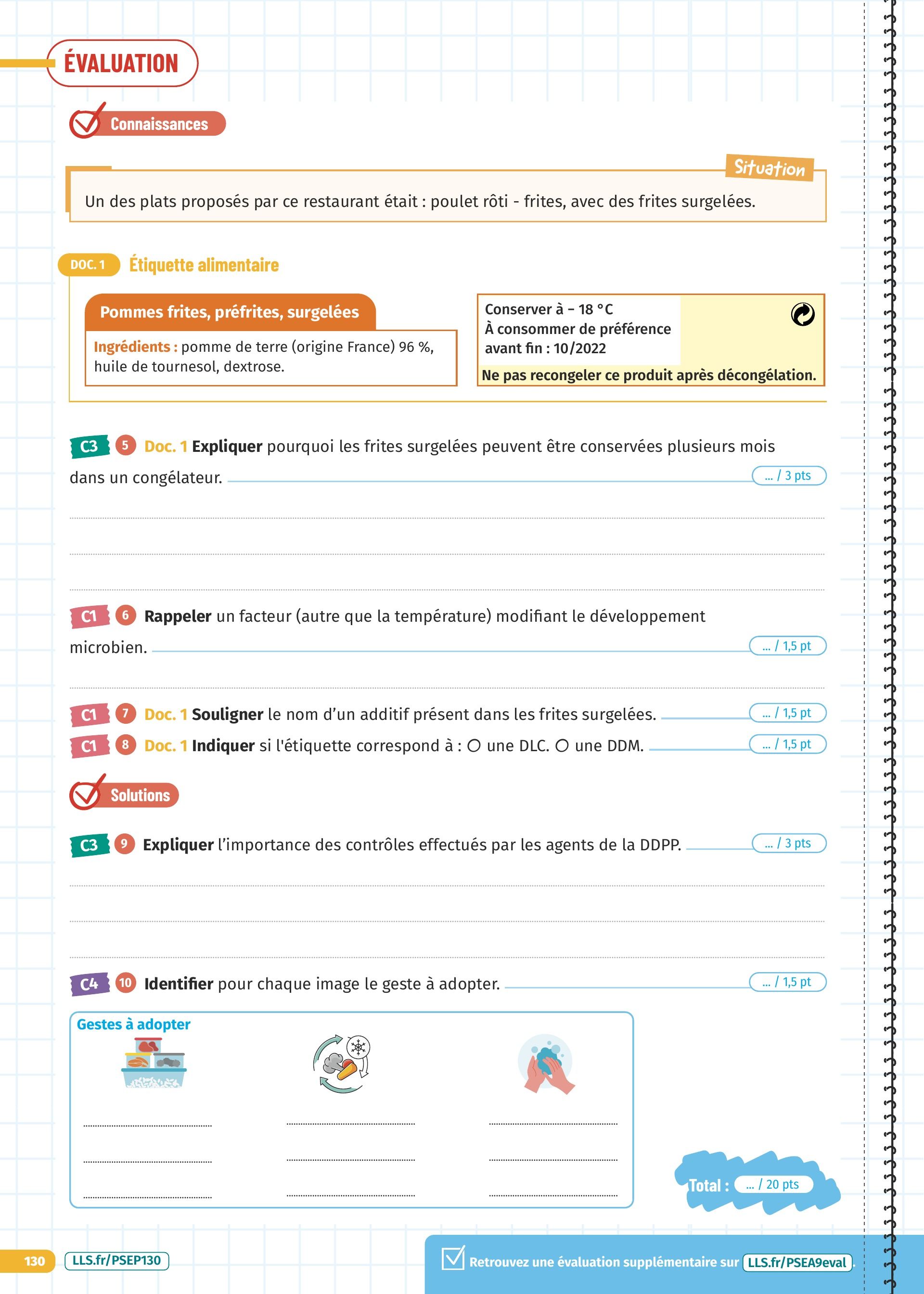 ÉVALUATION

Connaissances

Situation

Un des plats proposés par ce restaurant était : poulet rôti - frites, avec des frites surgelées.

DOC. 1 Étiquette alimentaire

Pommes frites, préfrites, surgelées

Ingrédients : pomme de terre (origine France) 96 %, huile de tournesol, dextrose.

Conserver à – 18 °C
À consommer de préférence avant fin : 10/2022

Ne pas recongeler ce produit après décongélation.

C3 5 Doc. 1 Expliquer pourquoi les frites surgelées peuvent être conservées plusieurs mois dans un congélateur. ... / 3 pts

C1 6 Rappeler un facteur (autre que la température) modifiant le développement microbien. ... / 1,5 pt

C1 7 Doc. 1 Souligner le nom d'un additif présent dans les frites surgelées. ... / 1,5 pt

C1 8 Doc. 1 Indiquer si l'étiquette correspond à : ○ une DLC. ○ une DDM. ... / 1,5 pt

Solutions

C3 9 Expliquer l'importance des contrôles effectués par les agents de la DDPP. ... / 3 pts

C4 10 Identifier pour chaque image le geste à adopter. ... / 1,5 pt

Gestes à adopter

Total : ... / 20 pts

130 LLS.fr/PSEP130

Retrouvez une évaluation supplémentaire sur LLS.fr/PSEA9eval.